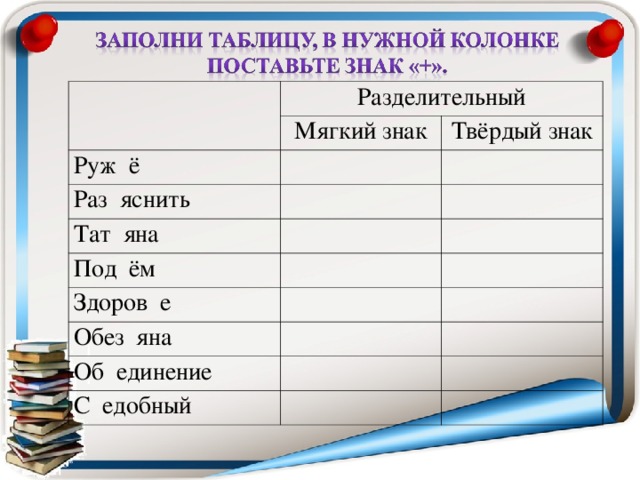 ЗАПОЛНИ ТАБЛИЦУ, В НУЖНОЙ КОЛОНКЕ ПОСТАВЬТЕ ЗНАК «+».

| | Разделительный | |
|---|---|---|
| | Мягкий знак | Твёрдый знак |
| Руж ё | | |
| Раз яснить | | |
| Тат яна | | |
| Под ём | | |
| Здоров е | | |
| Обез яна | | |
| Об единение | | |
| С едобный | | |